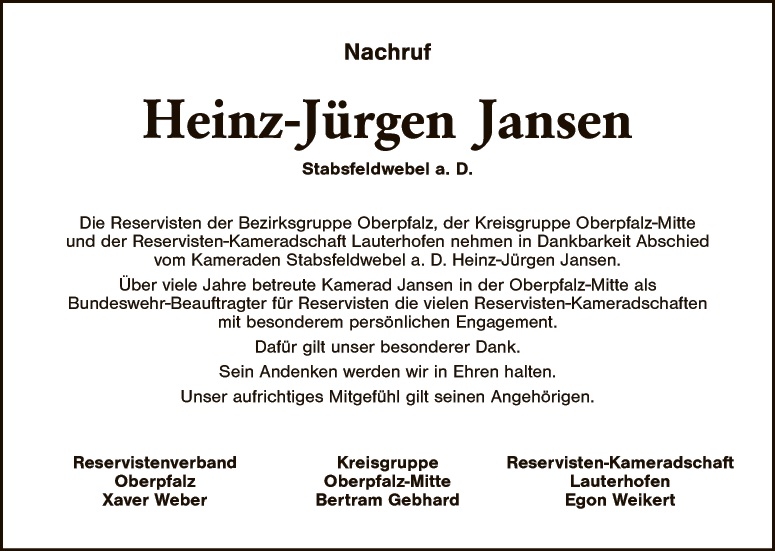 Nachruf

Heinz-Jürgen Jansen

Stabsfeldwebel a. D.

Die Reservisten der Bezirksgruppe Oberpfalz, der Kreisgruppe Oberpfalz-Mitte und der Reservisten-Kameradschaft Lauterhofen nehmen in Dankbarkeit Abschied vom Kameraden Stabsfeldwebel a. D. Heinz-Jürgen Jansen.

Über viele Jahre betreute Kamerad Jansen in der Oberpfalz-Mitte als Bundeswehr-Beauftragter für Reservisten die vielen Reservisten-Kameradschaften mit besonderem persönlichen Engagement.

Dafür gilt unser besonderer Dank.

Sein Andenken werden wir in Ehren halten.

Unser aufrichtiges Mitgefühl gilt seinen Angehörigen.

Reservistenverband
Oberpfalz
Xaver Weber

Kreisgruppe
Oberpfalz-Mitte
Bertram Gebhard

Reservisten-Kameradschaft
Lauterhofen
Egon Weikert